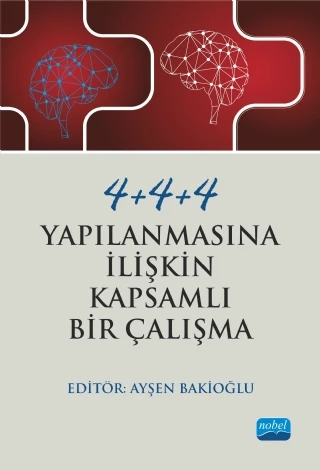 4+4+4
YAPILANMASINA İLİŞKİN KAPSAMLI BİR ÇALIŞMA

EDİTÖR: AYŞEN BAKİOĞLU

nobel